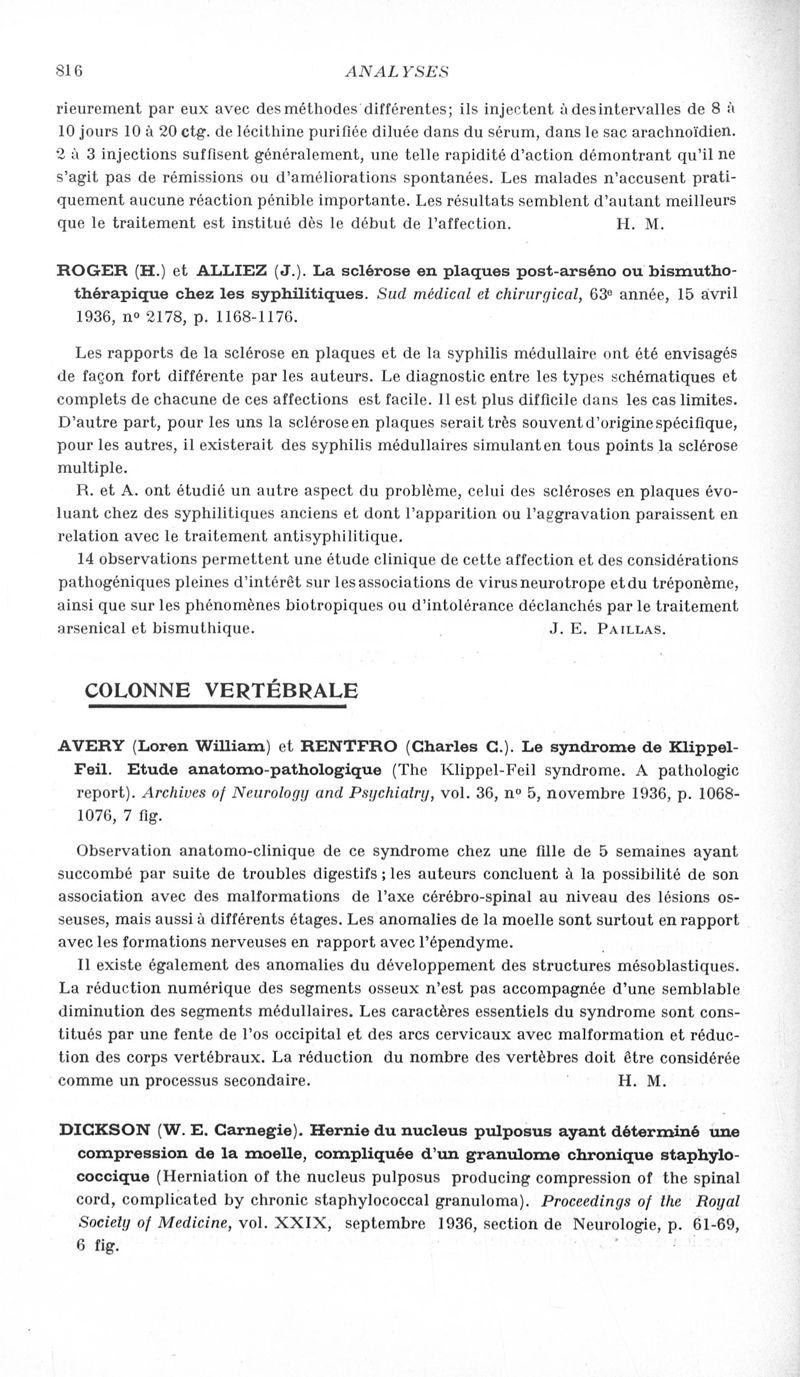 816

ANALYSES

rieurement par eux avec des méthodes différentes; ils injectent à des intervalles de 8 à 10 jours 10 à 20 ctg. de lécithine purifiée diluée dans du sérum, dans le sac arachnoïdien. 2 à 3 injections suffisent généralement, une telle rapidité d'action démontrant qu'il ne s'agit pas de rémissions ou d'améliorations spontanées. Les malades n'accusent pratiquement aucune réaction pénible importante. Les résultats semblent d'autant meilleurs que le traitement est institué dès le début de l'affection. H. M.

ROGER (H.) et ALLIEZ (J.). La sclérose en plaques post-arséno ou bismuthothérapique chez les syphilitiques. Sud médical et chirurgical, 63e année, 15 avril 1936, no 2178, p. 1168-1176.

Les rapports de la sclérose en plaques et de la syphilis médullaire ont été envisagés de façon fort différente par les auteurs. Le diagnostic entre les types schématiques et complets de chacune de ces affections est facile. Il est plus difficile dans les cas limites. D'autre part, pour les uns la sclérose en plaques serait très souvent d'origine spécifique, pour les autres, il existerait des syphilis médullaires simulant en tous points la sclérose multiple.

R. et A. ont étudié un autre aspect du problème, celui des scléroses en plaques évoluant chez des syphilitiques anciens et dont l'apparition ou l'aggravation paraissent en relation avec le traitement antisyphilitique.

14 observations permettent une étude clinique de cette affection et des considérations pathogéniques pleines d'intérêt sur les associations de virus neurotrope et du tréponème, ainsi que sur les phénomènes biotropiques ou d'intolérance déclanchés par le traitement arsenical et bismuthique. J. E. PAILLAS.

COLONNE VERTÉBRALE

AVERY (Loren William) et RENTFRO (Charles C.). Le syndrome de Klippel-Feil. Etude anatomo-pathologique (The Klippel-Feil syndrome. A pathologic report). Archives of Neurology and Psychiatry, vol. 36, no 5, novembre 1936, p. 1068-1076, 7 fig.

Observation anatomo-clinique de ce syndrome chez une fille de 5 semaines ayant succombé par suite de troubles digestifs ; les auteurs concluent à la possibilité de son association avec des malformations de l'axe cérébro-spinal au niveau des lésions osseuses, mais aussi à différents étages. Les anomalies de la moelle sont surtout en rapport avec les formations nerveuses en rapport avec l'épendyme.

Il existe également des anomalies du développement des structures mésoblastiques. La réduction numérique des segments osseux n'est pas accompagnée d'une semblable diminution des segments médullaires. Les caractères essentiels du syndrome sont constitués par une fente de l'os occipital et des arcs cervicaux avec malformation et réduction des corps vertébraux. La réduction du nombre des vertèbres doit être considérée comme un processus secondaire. H. M.

DICKSON (W. E. Carnegie). Hernie du nucleus pulposus ayant déterminé une compression de la moelle, compliquée d'un granulome chronique staphylococcique (Herniation of the nucleus pulposus producing compression of the spinal cord, complicated by chronic staphylococcal granuloma). Proceedings of the Royal Society of Medicine, vol. XXIX, septembre 1936, section de Neurologie, p. 61-69, 6 fig.